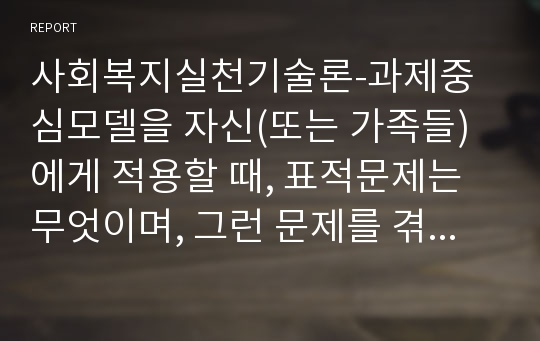 REPORT

사회복지실천기술론-과제중심모델을 자신(또는 가족들)에게 적용할 때, 표적문제는 무엇이며, 그런 문제를 겪...